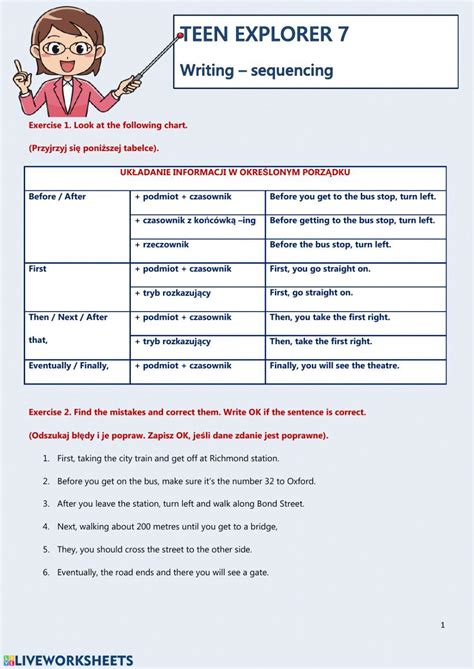 TEEN EXPLORER 7
Writing – sequencing

Exercise 1. Look at the following chart.

(Przyjrzyj się poniższej tabelce).

| UKŁADANIE INFORMACJI W OKREŚLONYM PORZĄDKU | | |
|---|---|---|
| Before / After | + podmiot + czasownik | Before you get to the bus stop, turn left. |
| | + czasownik z końcówką –ing | Before getting to the bus stop, turn left. |
| | + rzeczownik | Before the bus stop, turn left. |
| First | + podmiot + czasownik | First, you go straight on. |
| | + tryb rozkazujący | First, go straight on. |
| Then / Next / After that, | + podmiot + czasownik | Then, you take the first right. |
| | + tryb rozkazujący | Then, take the first right. |
| Eventually / Finally, | + podmiot + czasownik | Finally, you will see the theatre. |

Exercise 2. Find the mistakes and correct them. Write OK if the sentence is correct.

(Odszukaj błędy i je popraw. Zapisz OK, jeśli dane zdanie jest poprawne).

1. First, taking the city train and get off at Richmond station.
2. Before you get on the bus, make sure it's the number 32 to Oxford.
3. After you leave the station, turn left and walk along Bond Street.
4. Next, walking about 200 metres until you get to a bridge,
5. They, you should cross the street to the other side.
6. Eventually, the road ends and there you will see a gate.

1

LIVEWORKSHEETS